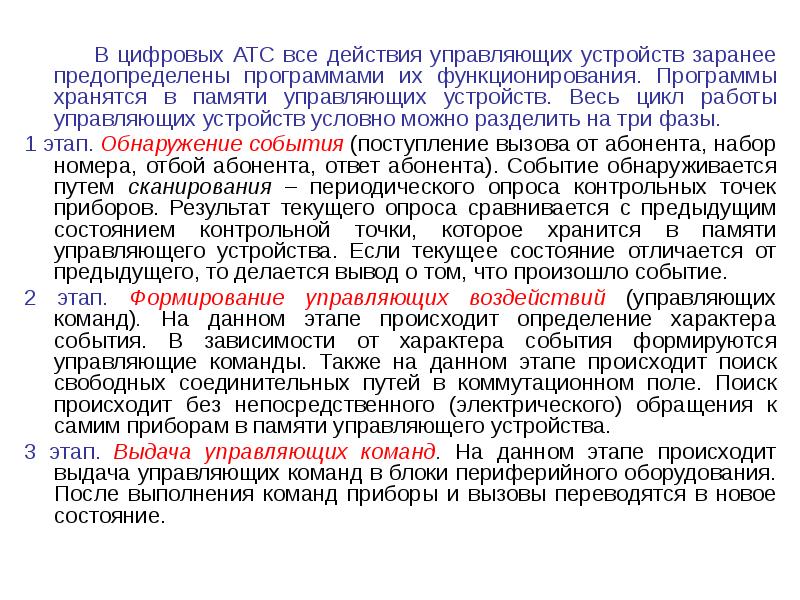 В цифровых АТС все действия управляющих устройств заранее предопределены программами их функционирования. Программы хранятся в памяти управляющих устройств. Весь цикл работы управляющих устройств условно можно разделить на три фазы.

1 этап. Обнаружение события (поступление вызова от абонента, набор номера, отбой абонента, ответ абонента). Событие обнаруживается путем сканирования – периодического опроса контрольных точек приборов. Результат текущего опроса сравнивается с предыдущим состоянием контрольной точки, которое хранится в памяти управляющего устройства. Если текущее состояние отличается от предыдущего, то делается вывод о том, что произошло событие.

2 этап. Формирование управляющих воздействий (управляющих команд). На данном этапе происходит определение характера события. В зависимости от характера события формируются управляющие команды. Также на данном этапе происходит поиск свободных соединительных путей в коммутационном поле. Поиск происходит без непосредственного (электрического) обращения к самим приборам в памяти управляющего устройства.

3 этап. Выдача управляющих команд. На данном этапе происходит выдача управляющих команд в блоки периферийного оборудования. После выполнения команд приборы и вызовы переводятся в новое состояние.